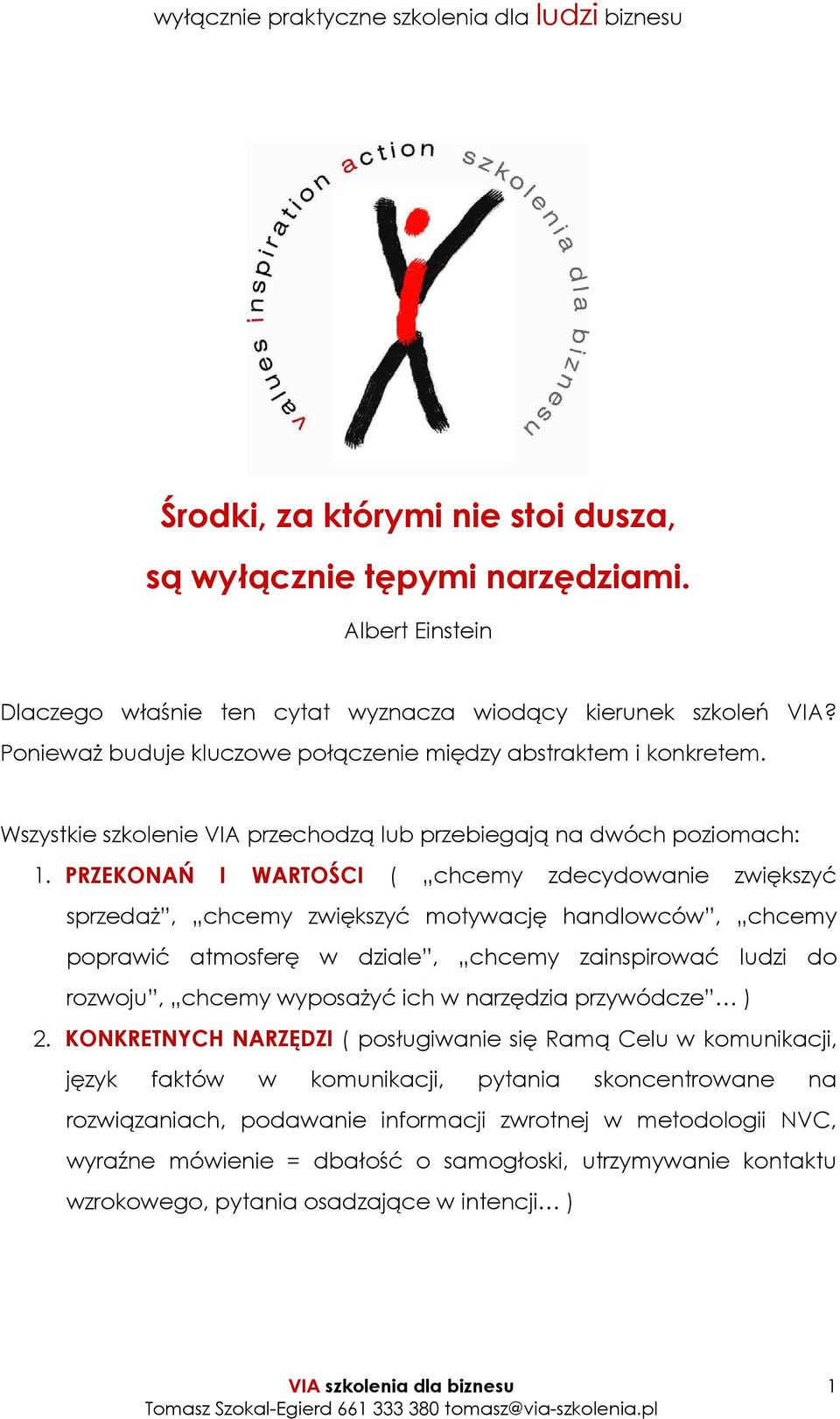 wyłącznie praktyczne szkolenia dla ludzi biznesu

values inspiration action

szkolenia dla biznesu

Środki, za którymi nie stoi dusza,

są wyłącznie tępymi narzędziami.

Albert Einstein

Dlaczego właśnie ten cytat wyznacza wiodący kierunek szkoleń VIA? Ponieważ buduje kluczowe połączenie między abstraktem i konkretem.

Wszystkie szkolenie VIA przechodzą lub przebiegają na dwóch poziomach:

1. PRZEKONAŃ I WARTOŚCI ( „chcemy zdecydowanie zwiększyć sprzedaż", „chcemy zwiększyć motywację handlowców", „chcemy poprawić atmosferę w dziale", „chcemy zainspirować ludzi do rozwoju", „chcemy wyposażyć ich w narzędzia przywódcze"… )

2. KONKRETNYCH NARZĘDZI ( posługiwanie się Ramą Celu w komunikacji, język faktów w komunikacji, pytania skoncentrowane na rozwiązaniach, podawanie informacji zwrotnej w metodologii NVC, wyraźne mówienie = dbałość o samogłoski, utrzymywanie kontaktu wzrokowego, pytania osadzające w intencji… )

VIA szkolenia dla biznesu

Tomasz Szokal-Egierd 661 333 380 tomasz@via-szkolenia.pl

1